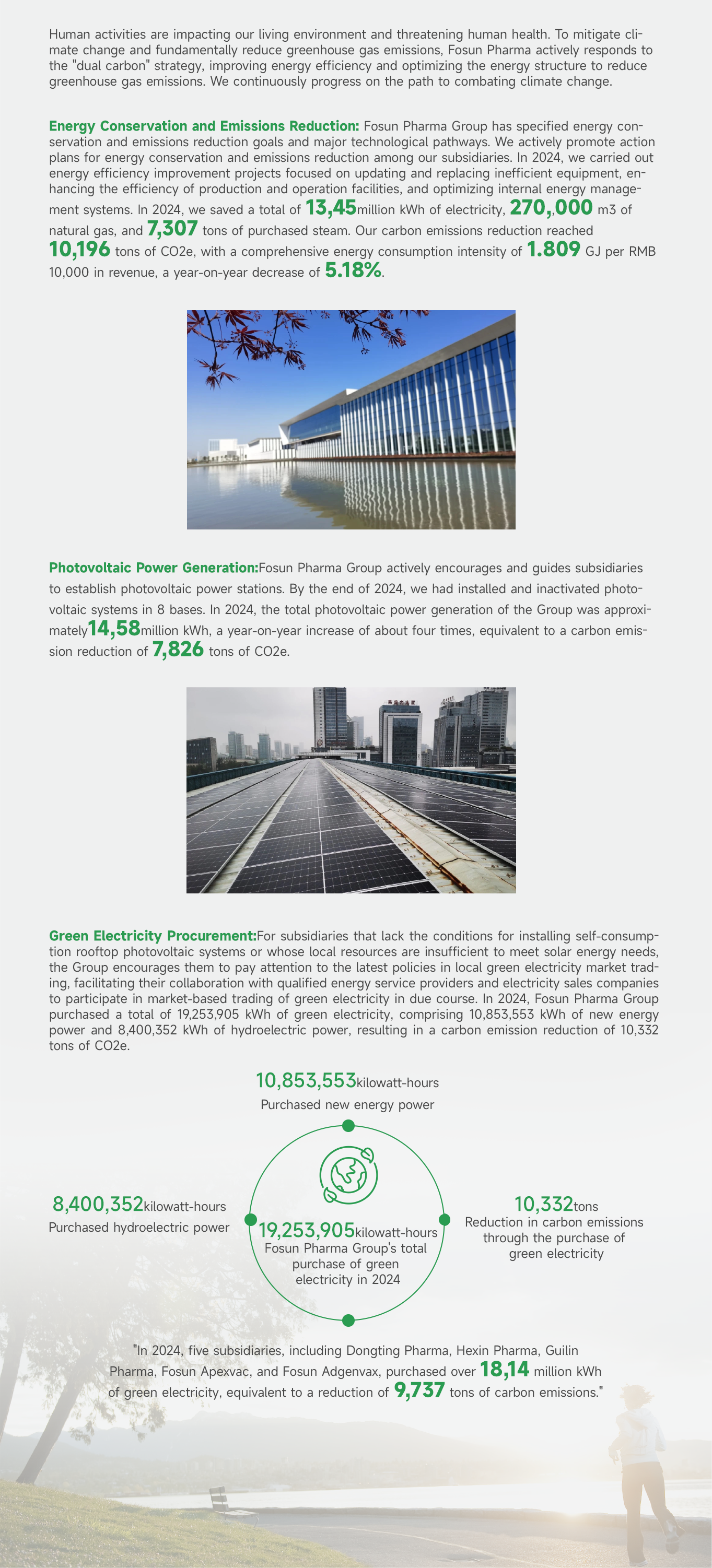 Human activities are impacting our living environment and threatening human health. To mitigate climate change and fundamentally reduce greenhouse gas emissions, Fosun Pharma actively responds to the "dual carbon" strategy, improving energy efficiency and optimizing the energy structure to reduce greenhouse gas emissions. We continuously progress on the path to combating climate change.

Energy Conservation and Emissions Reduction: Fosun Pharma Group has specified energy conservation and emissions reduction goals and major technological pathways. We actively promote action plans for energy conservation and emissions reduction among our subsidiaries. In 2024, we carried out energy efficiency improvement projects focused on updating and replacing inefficient equipment, enhancing the efficiency of production and operation facilities, and optimizing internal energy management systems. In 2024, we saved a total of 13,45million kWh of electricity, 270,000 m3 of natural gas, and 7,307 tons of purchased steam. Our carbon emissions reduction reached 10,196 tons of CO2e, with a comprehensive energy consumption intensity of 1.809 GJ per RMB 10,000 in revenue, a year-on-year decrease of 5.18%.

Photovoltaic Power Generation:Fosun Pharma Group actively encourages and guides subsidiaries to establish photovoltaic power stations. By the end of 2024, we had installed and inactivated photovoltaic systems in 8 bases. In 2024, the total photovoltaic power generation of the Group was approximately14,58million kWh, a year-on-year increase of about four times, equivalent to a carbon emission reduction of 7,826 tons of CO2e.

Green Electricity Procurement:For subsidiaries that lack the conditions for installing self-consumption rooftop photovoltaic systems or whose local resources are insufficient to meet solar energy needs, the Group encourages them to pay attention to the latest policies in local green electricity market trading, facilitating their collaboration with qualified energy service providers and electricity sales companies to participate in market-based trading of green electricity in due course. In 2024, Fosun Pharma Group purchased a total of 19,253,905 kWh of green electricity, comprising 10,853,553 kWh of new energy power and 8,400,352 kWh of hydroelectric power, resulting in a carbon emission reduction of 10,332 tons of CO2e.

10,853,553kilowatt-hours
Purchased new energy power

8,400,352kilowatt-hours
Purchased hydroelectric power

19,253,905kilowatt-hours
Fosun Pharma Group's total purchase of green electricity in 2024

10,332tons
Reduction in carbon emissions through the purchase of green electricity

"In 2024, five subsidiaries, including Dongting Pharma, Hexin Pharma, Guilin Pharma, Fosun Apexvac, and Fosun Adgenvax, purchased over 18,14 million kWh of green electricity, equivalent to a reduction of 9,737 tons of carbon emissions."